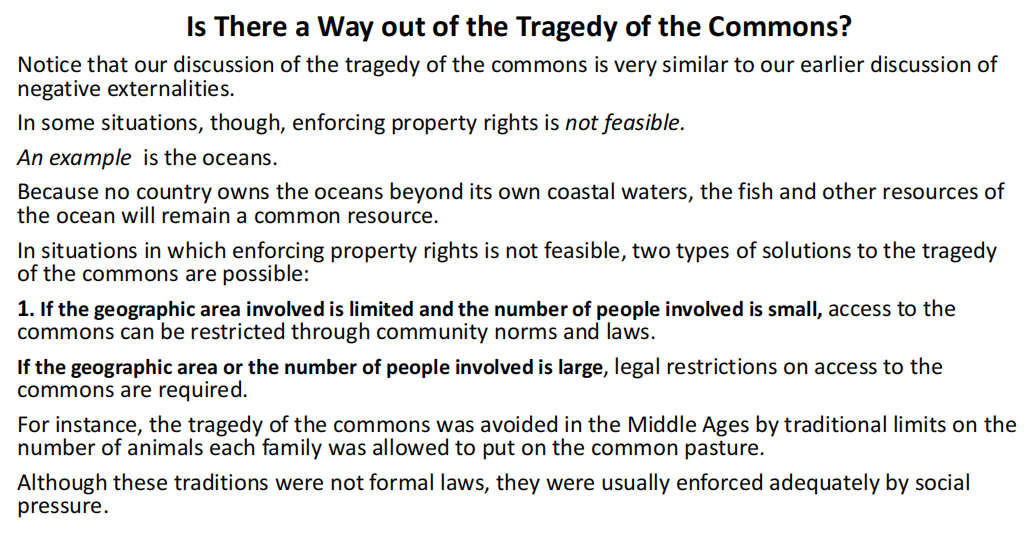 Is There a Way out of the Tragedy of the Commons?

Notice that our discussion of the tragedy of the commons is very similar to our earlier discussion of negative externalities.

In some situations, though, enforcing property rights is not feasible.

An example is the oceans.

Because no country owns the oceans beyond its own coastal waters, the fish and other resources of the ocean will remain a common resource.

In situations in which enforcing property rights is not feasible, two types of solutions to the tragedy of the commons are possible:

1. If the geographic area involved is limited and the number of people involved is small, access to the commons can be restricted through community norms and laws.

If the geographic area or the number of people involved is large, legal restrictions on access to the commons are required.

For instance, the tragedy of the commons was avoided in the Middle Ages by traditional limits on the number of animals each family was allowed to put on the common pasture.

Although these traditions were not formal laws, they were usually enforced adequately by social pressure.